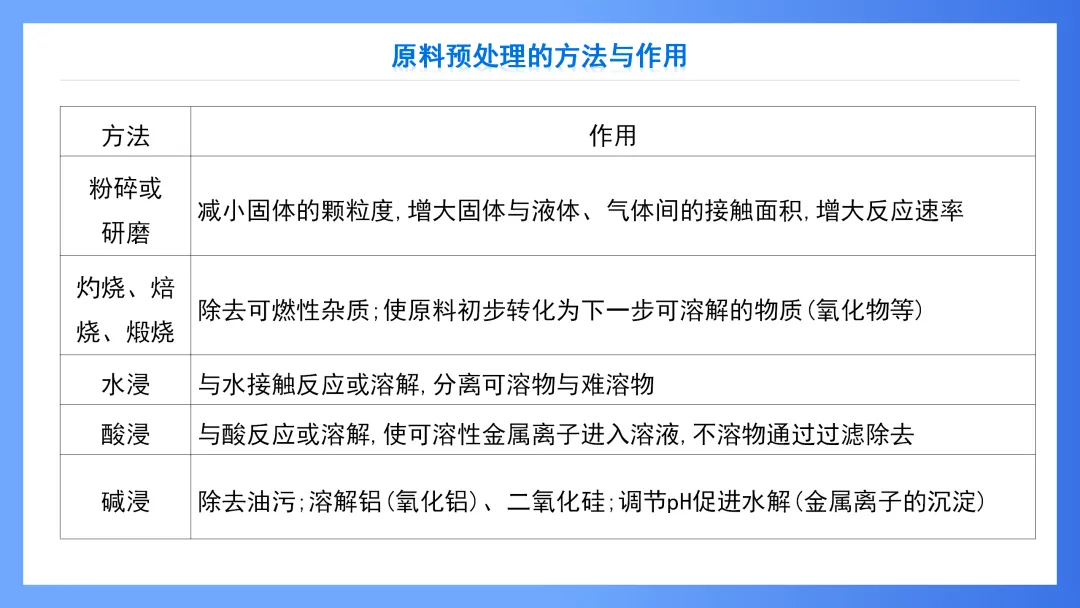 原料预处理的方法与作用

| 方法 | 作用 |
|---|---|
| 粉碎或研磨 | 减小固体的颗粒度,增大固体与液体、气体间的接触面积,增大反应速率 |
| 灼烧、焙烧、煅烧 | 除去可燃性杂质;使原料初步转化为下一步可溶解的物质(氧化物等) |
| 水浸 | 与水接触反应或溶解,分离可溶物与难溶物 |
| 酸浸 | 与酸反应或溶解,使可溶性金属离子进入溶液,不溶物通过过滤除去 |
| 碱浸 | 除去油污;溶解铝(氧化铝)、二氧化硅;调节pH促进水解(金属离子的沉淀) |